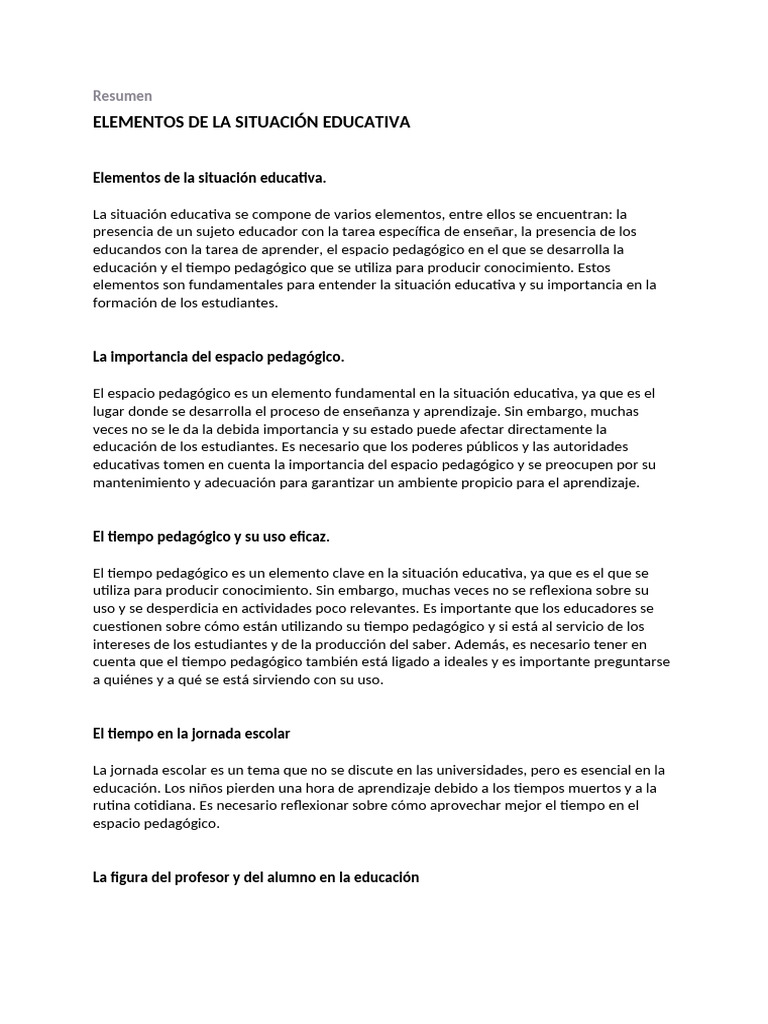 Resumen

ELEMENTOS DE LA SITUACIÓN EDUCATIVA

Elementos de la situación educativa.

La situación educativa se compone de varios elementos, entre ellos se encuentran: la presencia de un sujeto educador con la tarea específica de enseñar, la presencia de los educandos con la tarea de aprender, el espacio pedagógico en el que se desarrolla la educación y el tiempo pedagógico que se utiliza para producir conocimiento. Estos elementos son fundamentales para entender la situación educativa y su importancia en la formación de los estudiantes.

La importancia del espacio pedagógico.

El espacio pedagógico es un elemento fundamental en la situación educativa, ya que es el lugar donde se desarrolla el proceso de enseñanza y aprendizaje. Sin embargo, muchas veces no se le da la debida importancia y su estado puede afectar directamente la educación de los estudiantes. Es necesario que los poderes públicos y las autoridades educativas tomen en cuenta la importancia del espacio pedagógico y se preocupen por su mantenimiento y adecuación para garantizar un ambiente propicio para el aprendizaje.

El tiempo pedagógico y su uso eficaz.

El tiempo pedagógico es un elemento clave en la situación educativa, ya que es el que se utiliza para producir conocimiento. Sin embargo, muchas veces no se reflexiona sobre su uso y se desperdicia en actividades poco relevantes. Es importante que los educadores se cuestionen sobre cómo están utilizando su tiempo pedagógico y si está al servicio de los intereses de los estudiantes y de la producción del saber. Además, es necesario tener en cuenta que el tiempo pedagógico también está ligado a ideales y es importante preguntarse a quiénes y a qué se está sirviendo con su uso.

El tiempo en la jornada escolar

La jornada escolar es un tema que no se discute en las universidades, pero es esencial en la educación. Los niños pierden una hora de aprendizaje debido a los tiempos muertos y a la rutina cotidiana. Es necesario reflexionar sobre cómo aprovechar mejor el tiempo en el espacio pedagógico.

La figura del profesor y del alumno en la educación